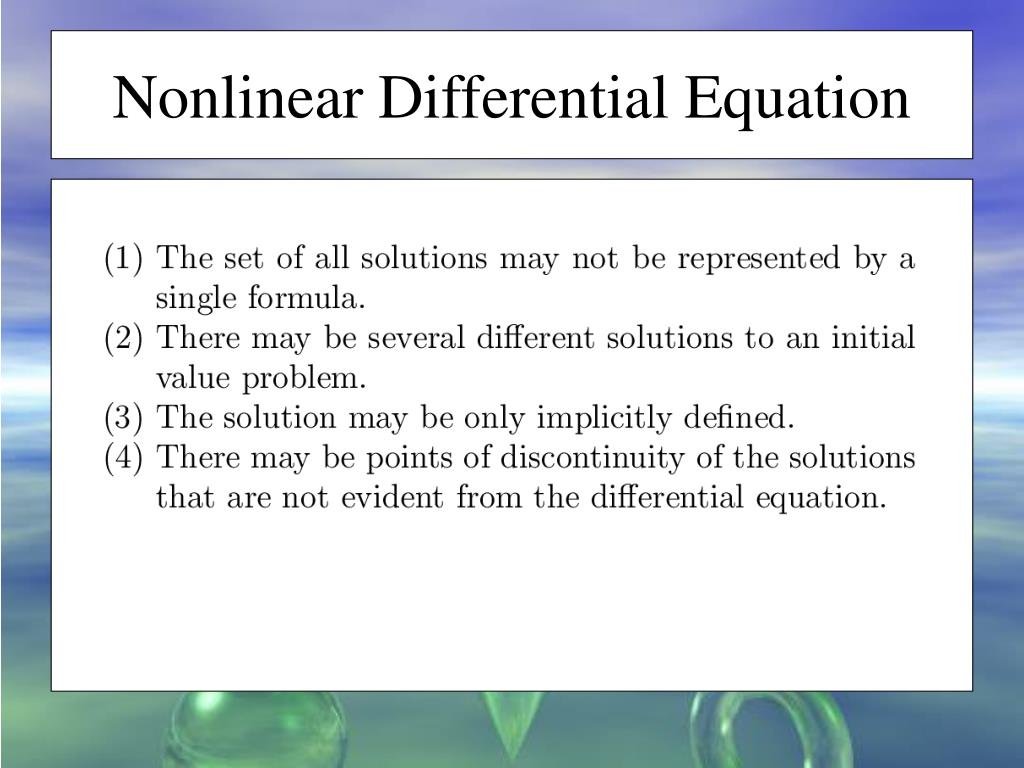 Nonlinear Differential Equation

(1) The set of all solutions may not be represented by a single formula.
(2) There may be several different solutions to an initial value problem.
(3) The solution may be only implicitly defined.
(4) There may be points of discontinuity of the solutions that are not evident from the differential equation.